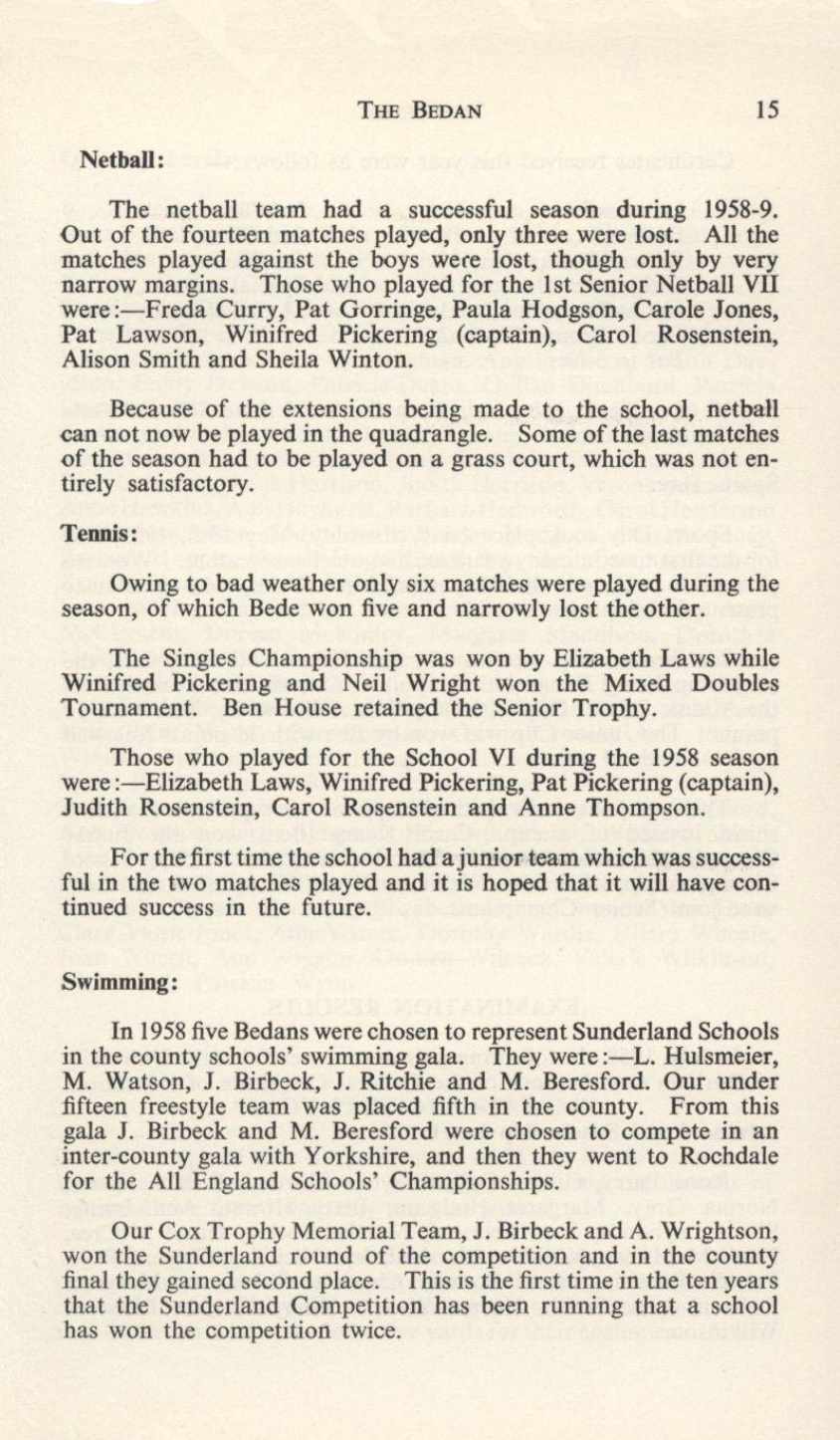 THE BEDAN 15

Netball:

The netball team had a successful season during 1958-9. Out of the fourteen matches played, only three were lost. All the matches played against the boys were lost, though only by very narrow margins. Those who played for the 1st Senior Netball VII were:—Freda Curry, Pat Gorringe, Paula Hodgson, Carole Jones, Pat Lawson, Winifred Pickering (captain), Carol Rosenstein, Alison Smith and Sheila Winton.

Because of the extensions being made to the school, netball can not now be played in the quadrangle. Some of the last matches of the season had to be played on a grass court, which was not entirely satisfactory.

Tennis:

Owing to bad weather only six matches were played during the season, of which Bede won five and narrowly lost the other.

The Singles Championship was won by Elizabeth Laws while Winifred Pickering and Neil Wright won the Mixed Doubles Tournament. Ben House retained the Senior Trophy.

Those who played for the School VI during the 1958 season were:—Elizabeth Laws, Winifred Pickering, Pat Pickering (captain), Judith Rosenstein, Carol Rosenstein and Anne Thompson.

For the first time the school had a junior team which was successful in the two matches played and it is hoped that it will have continued success in the future.

Swimming:

In 1958 five Bedans were chosen to represent Sunderland Schools in the county schools' swimming gala. They were:—L. Hulsmeier, M. Watson, J. Birbeck, J. Ritchie and M. Beresford. Our under fifteen freestyle team was placed fifth in the county. From this gala J. Birbeck and M. Beresford were chosen to compete in an inter-county gala with Yorkshire, and then they went to Rochdale for the All England Schools' Championships.

Our Cox Trophy Memorial Team, J. Birbeck and A. Wrightson, won the Sunderland round of the competition and in the county final they gained second place. This is the first time in the ten years that the Sunderland Competition has been running that a school has won the competition twice.